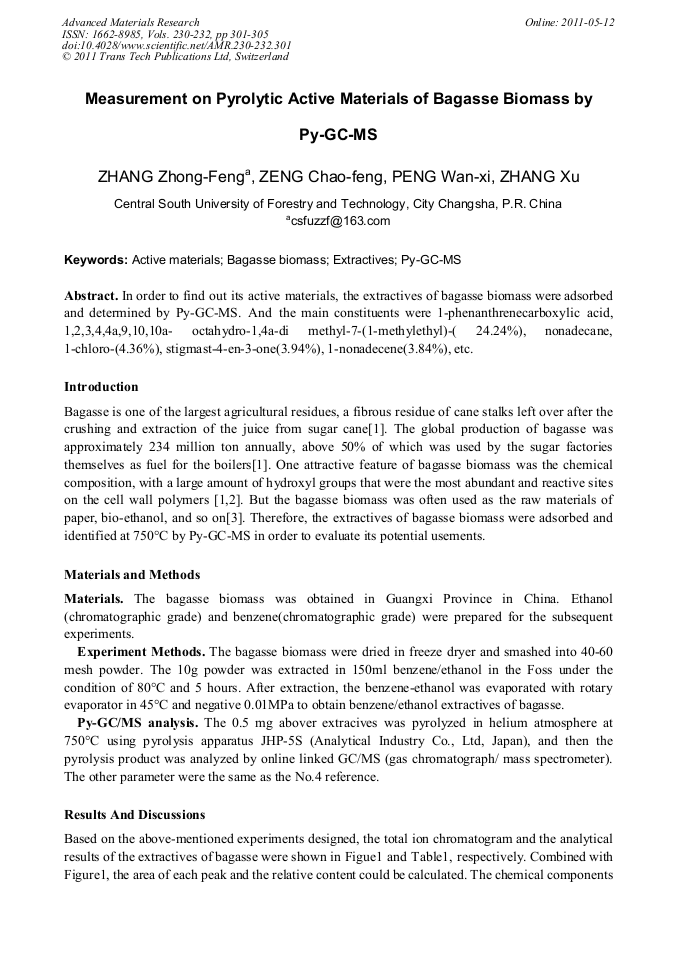 Advanced Materials Research
ISSN: 1662-8985, Vols. 230-232, pp 301-305
doi:10.4028/www.scientific.net/AMR.230-232.301
© 2011 Trans Tech Publications Ltd, Switzerland

Online: 2011-05-12

Measurement on Pyrolytic Active Materials of Bagasse Biomass by Py-GC-MS

ZHANG Zhong-Feng$^a$, ZENG Chao-feng, PENG Wan-xi, ZHANG Xu

Central South University of Forestry and Technology, City Changsha, P.R. China
$^a$csfuzzf@163.com

Keywords: Active materials; Bagasse biomass; Extractives; Py-GC-MS

Abstract. In order to find out its active materials, the extractives of bagasse biomass were adsorbed and determined by Py-GC-MS. And the main constituents were 1-phenanthrenecarboxylic acid, 1,2,3,4,4a,9,10,10a- octahydro-1,4a-di methyl-7-(1-methylethyl)-( 24.24%), nonadecane, 1-chloro-(4.36%), stigmast-4-en-3-one(3.94%), 1-nonadecene(3.84%), etc.

Introduction

Bagasse is one of the largest agricultural residues, a fibrous residue of cane stalks left over after the crushing and extraction of the juice from sugar cane[1]. The global production of bagasse was approximately 234 million ton annually, above 50% of which was used by the sugar factories themselves as fuel for the boilers[1]. One attractive feature of bagasse biomass was the chemical composition, with a large amount of hydroxyl groups that were the most abundant and reactive sites on the cell wall polymers [1,2]. But the bagasse biomass was often used as the raw materials of paper, bio-ethanol, and so on[3]. Therefore, the extractives of bagasse biomass were adsorbed and identified at 750°C by Py-GC-MS in order to evaluate its potential usements.

Materials and Methods

Materials. The bagasse biomass was obtained in Guangxi Province in China. Ethanol (chromatographic grade) and benzene(chromatographic grade) were prepared for the subsequent experiments.

Experiment Methods. The bagasse biomass were dried in freeze dryer and smashed into 40-60 mesh powder. The 10g powder was extracted in 150ml benzene/ethanol in the Foss under the condition of 80°C and 5 hours. After extraction, the benzene-ethanol was evaporated with rotary evaporator in 45°C and negative 0.01MPa to obtain benzene/ethanol extractives of bagasse.

Py-GC/MS analysis. The 0.5 mg abover extracives was pyrolyzed in helium atmosphere at 750°C using pyrolysis apparatus JHP-5S (Analytical Industry Co., Ltd, Japan), and then the pyrolysis product was analyzed by online linked GC/MS (gas chromatograph/ mass spectrometer). The other parameter were the same as the No.4 reference.

Results And Discussions

Based on the above-mentioned experiments designed, the total ion chromatogram and the analytical results of the extractives of bagasse were shown in Figue1 and Table1, respectively. Combined with Figure1, the area of each peak and the relative content could be calculated. The chemical components